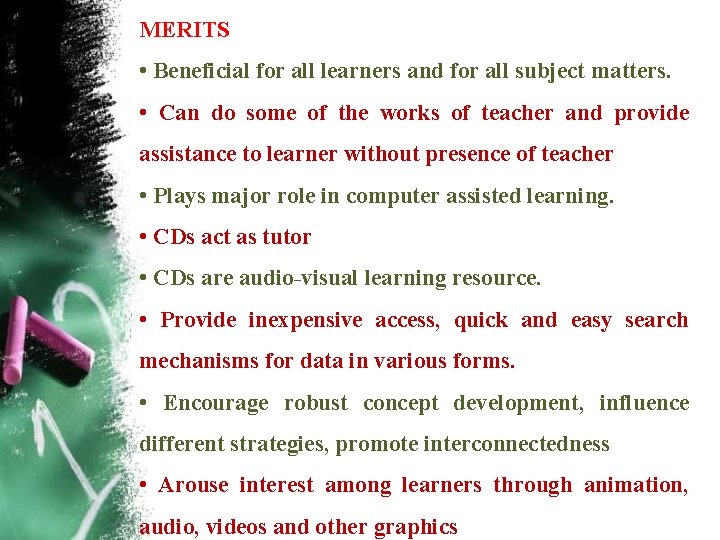 MERITS

• Beneficial for all learners and for all subject matters.

• Can do some of the works of teacher and provide assistance to learner without presence of teacher

• Plays major role in computer assisted learning.

• CDs act as tutor

• CDs are audio-visual learning resource.

• Provide inexpensive access, quick and easy search mechanisms for data in various forms.

• Encourage robust concept development, influence different strategies, promote interconnectedness

• Arouse interest among learners through animation, audio, videos and other graphics